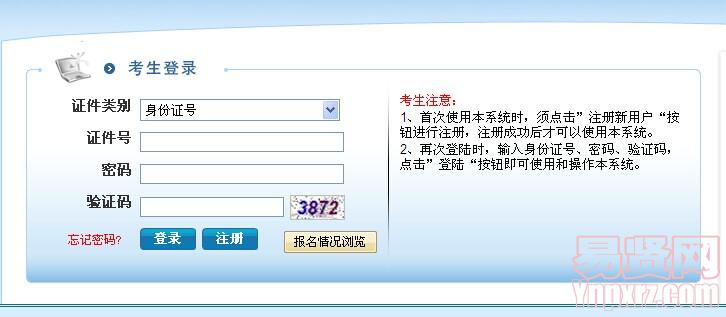 考生登录

证件类别 身份证号

证件号

密码

验证码 3872

忘记密码? 登录 注册 报名情况浏览

考生注意:
1、首次使用本系统时,须点击”注册新用户“按钮进行注册,注册成功后才可以使用本系统。
2、再次登陆时,输入身份证号、密码、验证码,点击”登陆“按钮即可使用和操作本系统。

易贤网
Ynpxrz.com